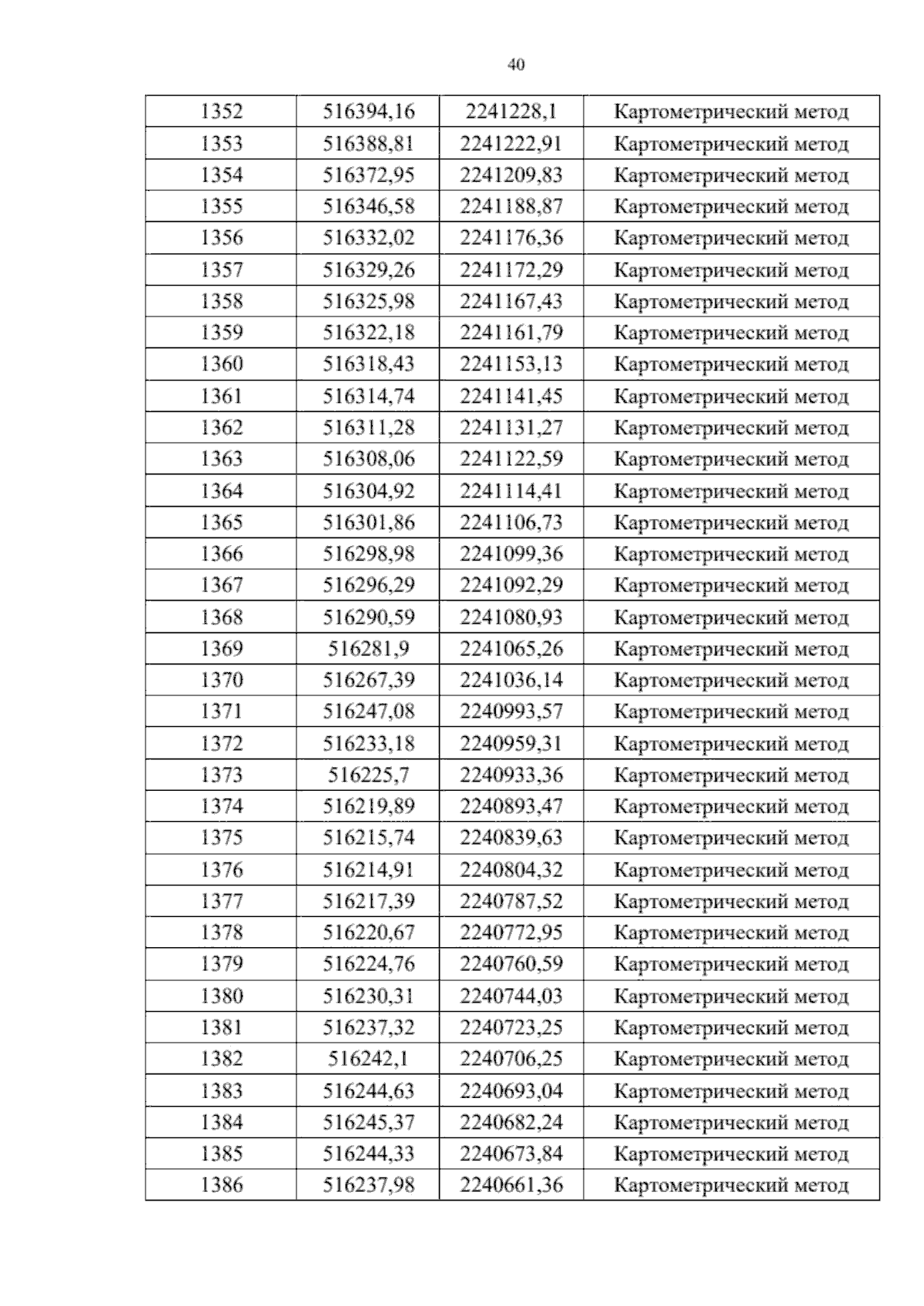 40

| 1352 | 516394,16 | 2241228,1 | Картометрический метод |
|---|---|---|---|
| 1353 | 516388,81 | 2241222,91 | Картометрический метод |
| 1354 | 516372,95 | 2241209,83 | Картометрический метод |
| 1355 | 516346,58 | 2241188,87 | Картометрический метод |
| 1356 | 516332,02 | 2241176,36 | Картометрический метод |
| 1357 | 516329,26 | 2241172,29 | Картометрический метод |
| 1358 | 516325,98 | 2241167,43 | Картометрический метод |
| 1359 | 516322,18 | 2241161,79 | Картометрический метод |
| 1360 | 516318,43 | 2241153,13 | Картометрический метод |
| 1361 | 516314,74 | 2241141,45 | Картометрический метод |
| 1362 | 516311,28 | 2241131,27 | Картометрический метод |
| 1363 | 516308,06 | 2241122,59 | Картометрический метод |
| 1364 | 516304,92 | 2241114,41 | Картометрический метод |
| 1365 | 516301,86 | 2241106,73 | Картометрический метод |
| 1366 | 516298,98 | 2241099,36 | Картометрический метод |
| 1367 | 516296,29 | 2241092,29 | Картометрический метод |
| 1368 | 516290,59 | 2241080,93 | Картометрический метод |
| 1369 | 516281,9 | 2241065,26 | Картометрический метод |
| 1370 | 516267,39 | 2241036,14 | Картометрический метод |
| 1371 | 516247,08 | 2240993,57 | Картометрический метод |
| 1372 | 516233,18 | 2240959,31 | Картометрический метод |
| 1373 | 516225,7 | 2240933,36 | Картометрический метод |
| 1374 | 516219,89 | 2240893,47 | Картометрический метод |
| 1375 | 516215,74 | 2240839,63 | Картометрический метод |
| 1376 | 516214,91 | 2240804,32 | Картометрический метод |
| 1377 | 516217,39 | 2240787,52 | Картометрический метод |
| 1378 | 516220,67 | 2240772,95 | Картометрический метод |
| 1379 | 516224,76 | 2240760,59 | Картометрический метод |
| 1380 | 516230,31 | 2240744,03 | Картометрический метод |
| 1381 | 516237,32 | 2240723,25 | Картометрический метод |
| 1382 | 516242,1 | 2240706,25 | Картометрический метод |
| 1383 | 516244,63 | 2240693,04 | Картометрический метод |
| 1384 | 516245,37 | 2240682,24 | Картометрический метод |
| 1385 | 516244,33 | 2240673,84 | Картометрический метод |
| 1386 | 516237,98 | 2240661,36 | Картометрический метод |